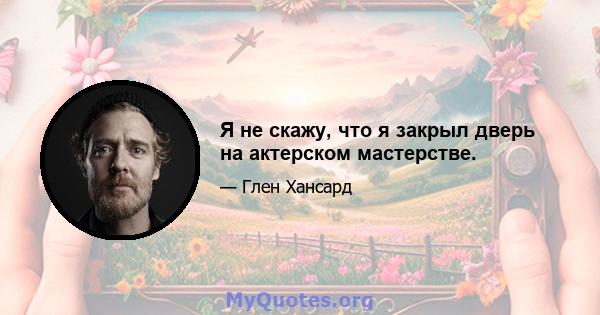 Я не скажу, что я закрыл дверь на актерском мастерстве.

— Глен Хансард

MyQuotes.org